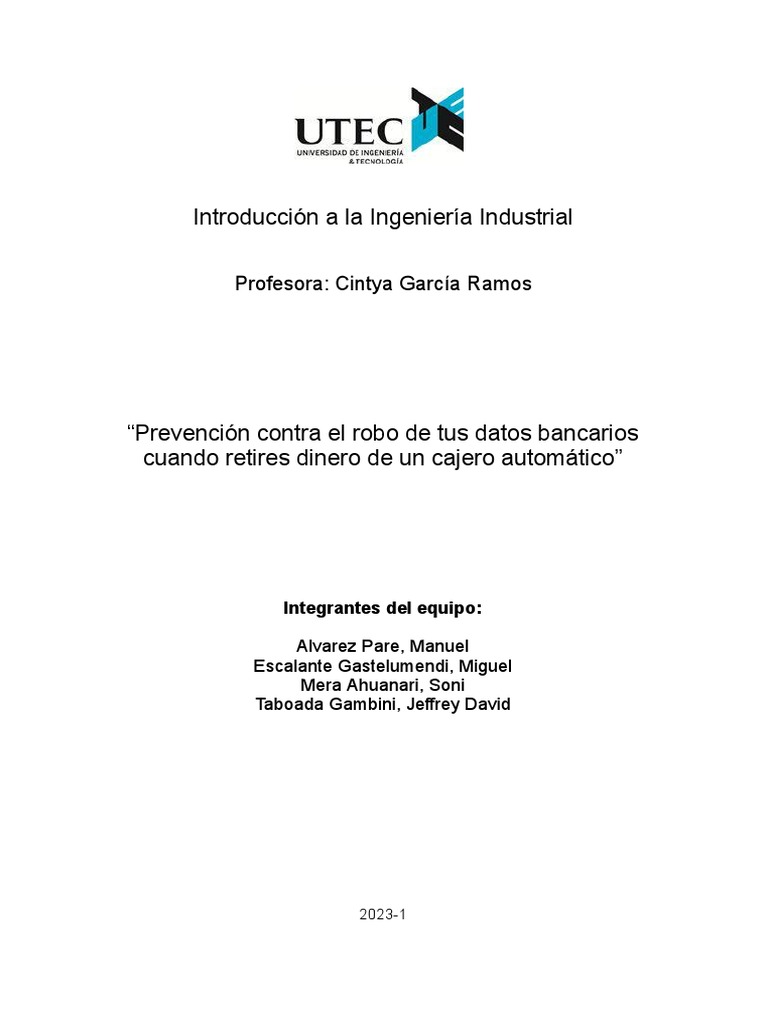 UTEC
UNIVERSIDAD DE INGENIERÍA & TECNOLOGÍA

Introducción a la Ingeniería Industrial

Profesora: Cintya García Ramos

“Prevención contra el robo de tus datos bancarios cuando retires dinero de un cajero automático”

Integrantes del equipo:

Alvarez Pare, Manuel
Escalante Gastelumendi, Miguel
Mera Ahuanari, Soni
Taboada Gambini, Jeffrey David

2023-1